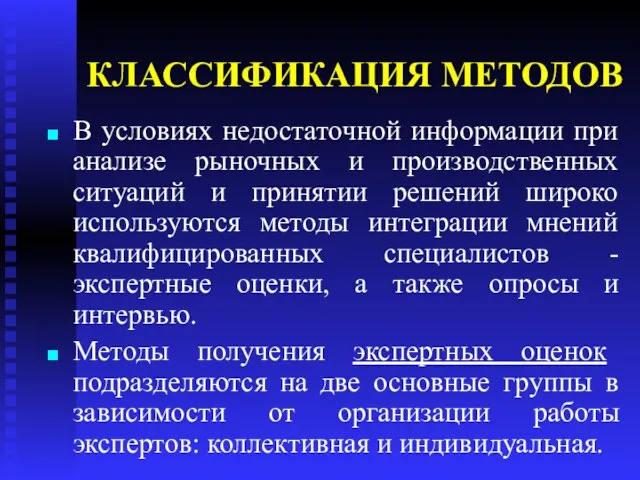 КЛАССИФИКАЦИЯ МЕТОДОВ

■ В условиях недостаточной информации при анализе рыночных и производственных ситуаций и принятии решений широко используются методы интеграции мнений квалифицированных специалистов - экспертные оценки, а также опросы и интервью.

■ Методы получения экспертных оценок подразделяются на две основные группы в зависимости от организации работы экспертов: коллективная и индивидуальная.